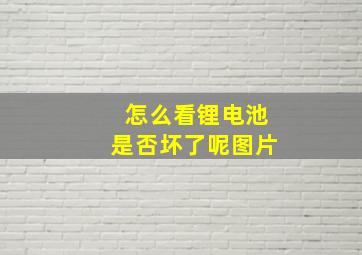 怎么看锂电池
是否坏了呢图片